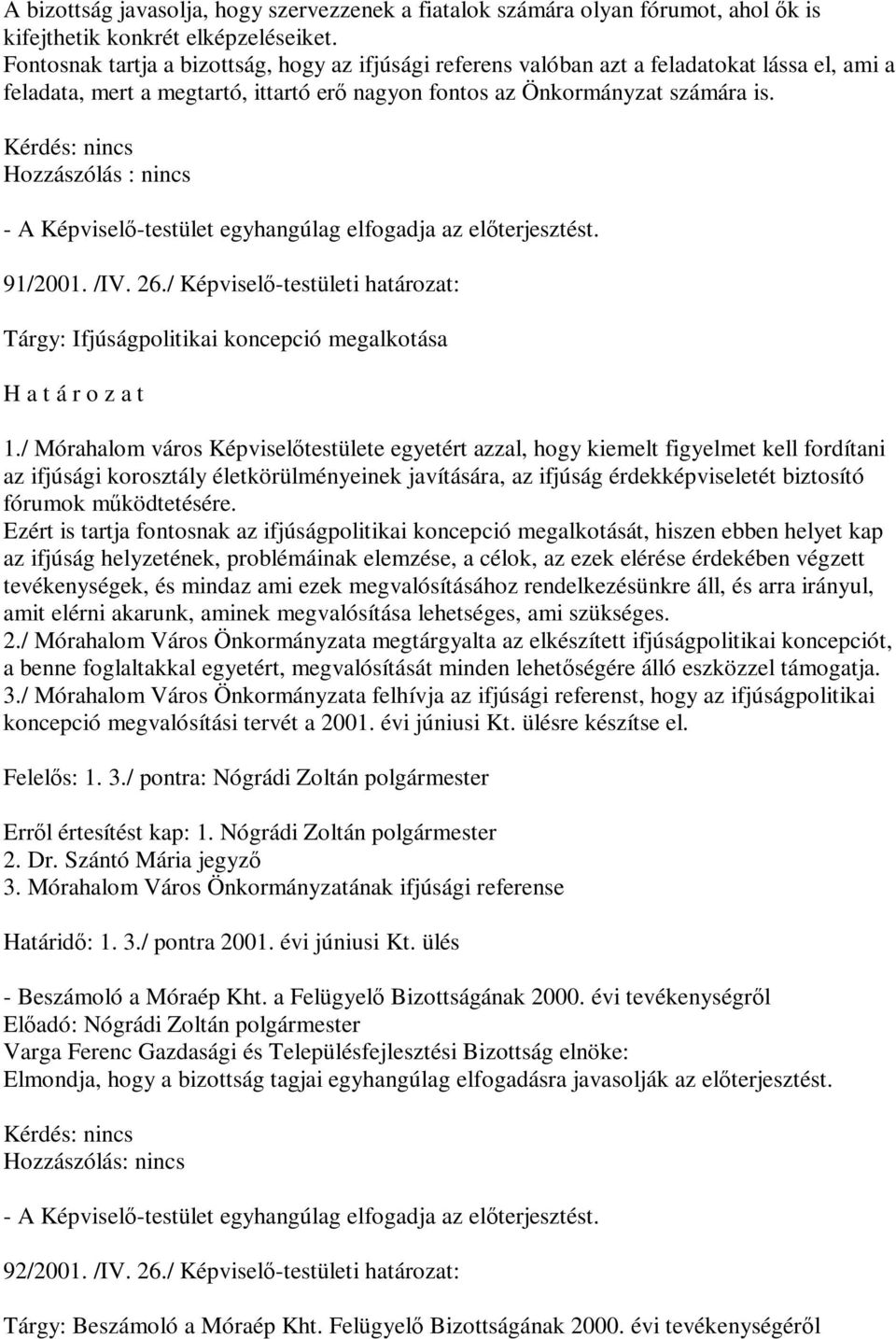 A bizottság javasolja, hogy szervezzenek a fiatalok számára olyan fórumot, ahol ők is kifejthetik konkrét elképzeléseiket.
Fontosnak tartja a bizottság, hogy az ifjúsági referens valóban azt a feladatokat lássa el, ami a feladata, mert a megtartó, ittartó erő nagyon fontos az Önkormányzat számára is.
Kérdés: nincs
Hozzászólás : nincs

- A Képviselő-testület egyhangúlag elfogadja az előterjesztést.

91/2001. /IV. 26./ Képviselő-testületi határozat:

Tárgy: Ifjúságpolitikai koncepció megalkotása

H a t á r o z a t

1./ Mórahalom város Képviselőtestülete egyetért azzal, hogy kiemelt figyelmet kell fordítani az ifjúsági korosztály életkörülményeinek javítására, az ifjúság érdekképviseletét biztosító fórumok működtetésére.
Ezért is tartja fontosnak az ifjúságpolitikai koncepció megalkotását, hiszen ebben helyet kap az ifjúság helyzetének, problémáinak elemzése, a célok, az ezek elérése érdekében végzett tevékenységek, és mindaz ami ezek megvalósításához rendelkezésünkre áll, és arra irányul, amit elérni akarunk, aminek megvalósítása lehetséges, ami szükséges.
2./ Mórahalom Város Önkormányzata megtárgyalta az elkészített ifjúságpolitikai koncepciót, a benne foglaltakkal egyetért, megvalósítását minden lehetőségére álló eszközzel támogatja.
3./ Mórahalom Város Önkormányzata felhívja az ifjúsági referenst, hogy az ifjúságpolitikai koncepció megvalósítási tervét a 2001. évi júniusi Kt. ülésre készítse el.

Felelős: 1. 3./ pontra: Nógrádi Zoltán polgármester

Erről értesítést kap: 1. Nógrádi Zoltán polgármester
2. Dr. Szántó Mária jegyző
3. Mórahalom Város Önkormányzatának ifjúsági referense

Határidő: 1. 3./ pontra 2001. évi júniusi Kt. ülés

- Beszámoló a Móraép Kht. a Felügyelő Bizottságának 2000. évi tevékenységről
Előadó: Nógrádi Zoltán polgármester
Varga Ferenc Gazdasági és Településfejlesztési Bizottság elnöke:
Elmondja, hogy a bizottság tagjai egyhangúlag elfogadásra javasolják az előterjesztést.

Kérdés: nincs
Hozzászólás: nincs

- A Képviselő-testület egyhangúlag elfogadja az előterjesztést.

92/2001. /IV. 26./ Képviselő-testületi határozat:

Tárgy: Beszámoló a Móraép Kht. Felügyelő Bizottságának 2000. évi tevékenységéről